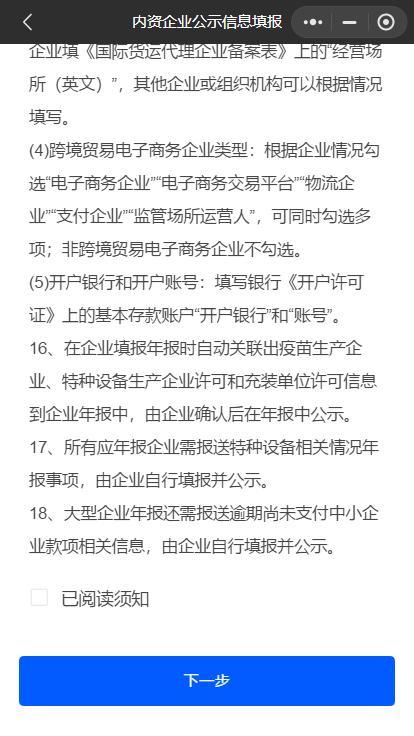 内资企业公示信息填报

企业填《国际货运代理企业备案表》上的“经营场所（英文）”，其他企业或组织机构可以根据情况填写。

(4)跨境贸易电子商务企业类型：根据企业情况勾选“电子商务企业”“电子商务交易平台”“物流企业”“支付企业”“监管场所运营人”，可同时勾选多项；非跨境贸易电子商务企业不勾选。

(5)开户银行和开户账号：填写银行《开户许可证》上的基本存款账户“开户银行”和“账号”。

16、在企业填报年报时自动关联出疫苗生产企业、特种设备生产企业许可和充装单位许可信息到企业年报中，由企业确认后在年报中公示。

17、所有应年报企业需报送特种设备相关情况年报事项，由企业自行填报并公示。

18、大型企业年报还需报送逾期尚未支付中小企业款项相关信息，由企业自行填报并公示。

已阅读须知

下一步